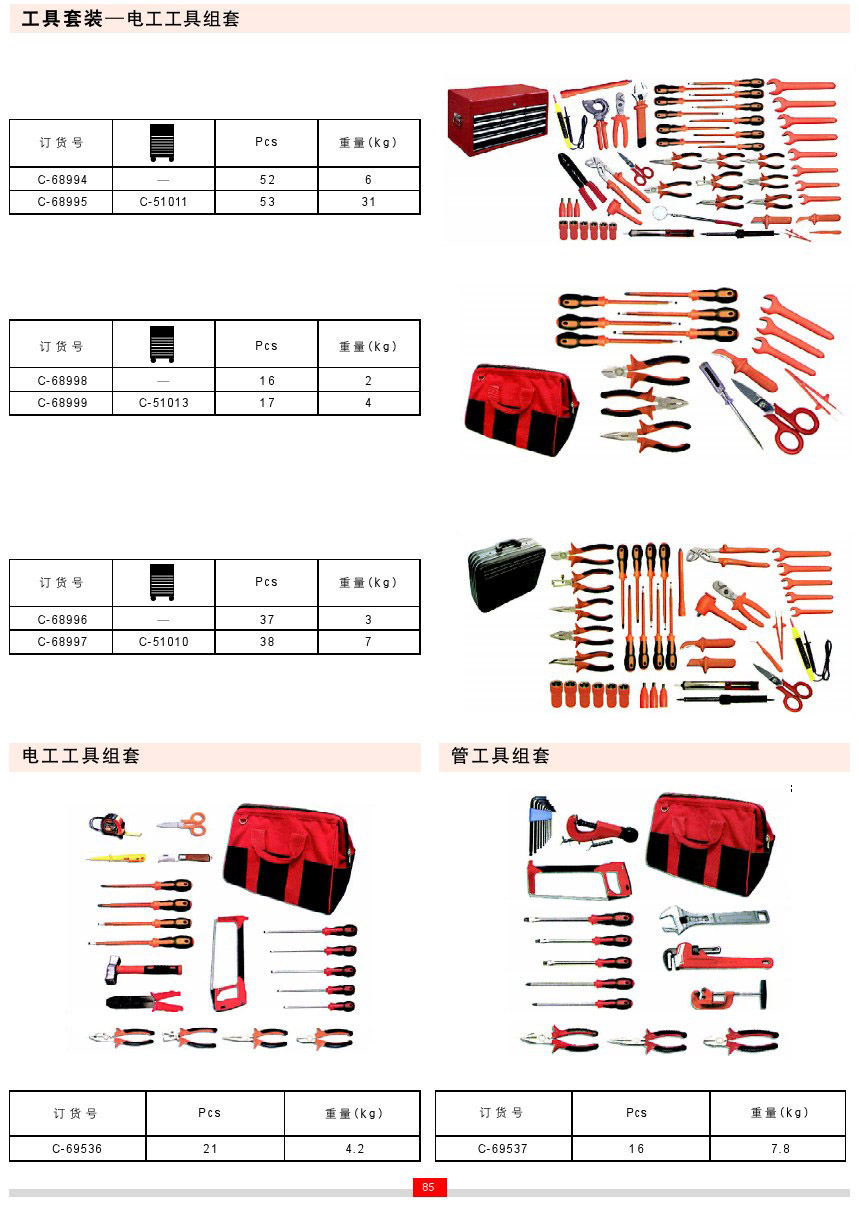 工具套装—电工工具组套

| 订货号 | | Pcs | 重量(kg) |
|---|---|---|---|
| C-68994 | — | 52 | 6 |
| C-68995 | C-51011 | 53 | 31 |

| 订货号 | | Pcs | 重量(kg) |
|---|---|---|---|
| C-68998 | — | 16 | 2 |
| C-68999 | C-51013 | 17 | 4 |

| 订货号 | | Pcs | 重量(kg) |
|---|---|---|---|
| C-68996 | — | 37 | 3 |
| C-68997 | C-51010 | 38 | 7 |

电工工具组套

| 订货号 | Pcs | 重量(kg) |
|---|---|---|
| C-69536 | 21 | 4.2 |

管工具组套

| 订货号 | Pcs | 重量(kg) |
|---|---|---|
| C-69537 | 16 | 7.8 |

85